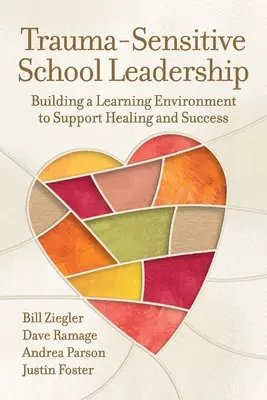 Trauma-Sensitive School Leadership

Building a Learning Environment to Support Healing and Success

Bill Ziegler
Dave Ramage
Andrea Parson
Justin Foster